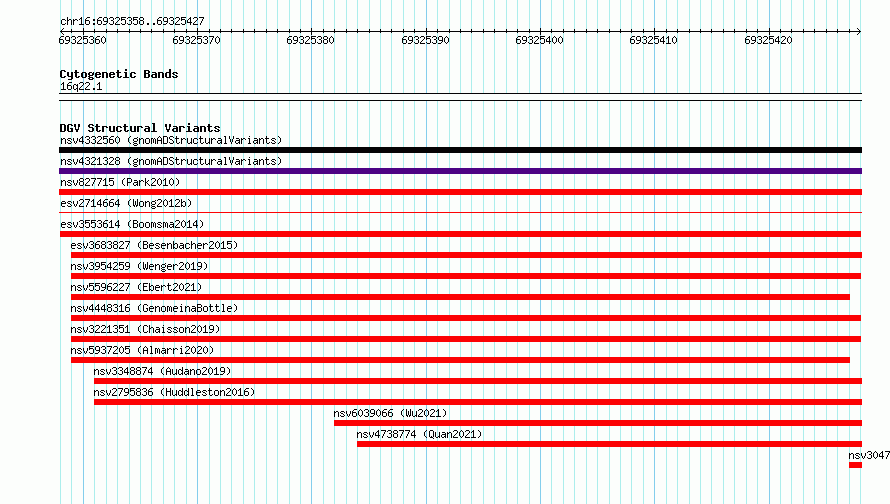 chr16:69325358..69325427

69325360 69325370 69325380 69325390 69325400 69325410 69325420

Cytogenetic Bands
16q22.1

DGV Structural Variants
nsv4332560 (gnomADStructuralVariants)
nsv4321328 (gnomADStructuralVariants)
nsv827715 (Park2010)
esv2714664 (Wong2012b)
esv3553614 (Boomsma2014)
esv3683827 (Besenbacher2015)
nsv3954259 (Wenger2019)
nsv5596227 (Ebert2021)
nsv4448316 (GenomeinaBottle)
nsv3221351 (Chaisson2019)
nsv5937205 (Almarri2020)
nsv3348874 (Audano2019)
nsv2795836 (Huddleston2016)
nsv6039066 (Wu2021)
nsv4738774 (Quan2021)
nsv3047